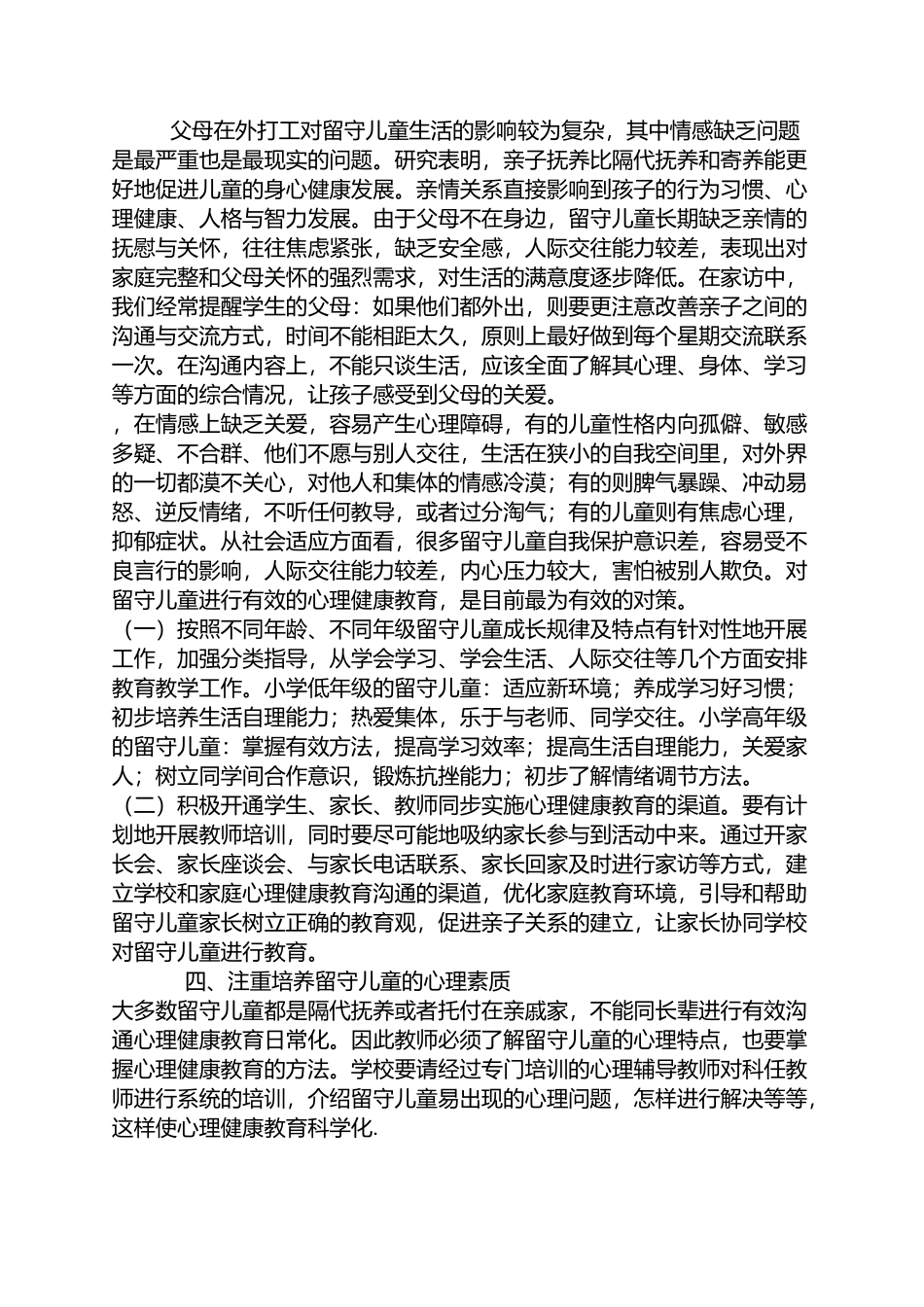 父母在外打工对留守儿童生活的影响较为复杂，其中情感缺乏问题是最严重也是最现实的问题。研究表明，亲子抚养比隔代抚养和寄养能更好地促进儿童的身心健康发展。亲情关系直接影响到孩子的行为习惯、心理健康、人格与智力发展。由于父母不在身边，留守儿童长期缺乏亲情的抚慰与关怀，往往焦虑紧张，缺乏安全感，人际交往能力较差，表现出对家庭完整和父母关怀的强烈需求，对生活的满意度逐步降低。在家访中，我们经常提醒学生的父母：如果他们都外出，则要更注意改善亲子之间的沟通与交流方式，时间不能相距太久，原则上最好做到每个星期交流联系一次。在沟通内容上，不能只谈生活，应该全面了解其心理、身体、学习等方面的综合情况，让孩子感受到父母的关爱。
，在情感上缺乏关爱，容易产生心理障碍，有的儿童性格内向孤僻、敏感多疑、不合群、他们不愿与别人交往，生活在狭小的自我空间里，对外界的一切都漠不关心，对他人和集体的情感冷漠；有的则脾气暴躁、冲动易怒、逆反情绪，不听任何教导，或者过分淘气；有的儿童则有焦虑心理，抑郁症状。从社会适应方面看，很多留守儿童自我保护意识差，容易受不良言行的影响，人际交往能力较差，内心压力较大，害怕被别人欺负。对留守儿童进行有效的心理健康教育，是目前最为有效的对策。
（一）按照不同年龄、不同年级留守儿童成长规律及特点有针对性地开展工作，加强分类指导，从学会学习、学会生活、人际交往等几个方面安排教育教学工作。小学低年级的留守儿童：适应新环境；养成学习好习惯；初步培养生活自理能力；热爱集体，乐于与老师、同学交往。小学高年级的留守儿童：掌握有效方法，提高学习效率；提高生活自理能力，关爱家人；树立同学间合作意识，锻炼抗挫能力；初步了解情绪调节方法。
（二）积极开通学生、家长、教师同步实施心理健康教育的渠道。要有计划地开展教师培训，同时要尽可能地吸纳家长参与到活动中来。通过开家长会、家长座谈会、与家长电话联系、家长回家及时进行家访等方式，建立学校和家庭心理健康教育沟通的渠道，优化家庭教育环境，引导和帮助留守儿童家长树立正确的教育观，促进亲子关系的建立，让家长协同学校对留守儿童进行教育。
四、注重培养留守儿童的心理素质
大多数留守儿童都是隔代抚养或者托付在亲戚家，不能同长辈进行有效沟通心理健康教育日常化。因此教师必须了解留守儿童的心理特点，也要掌握心理健康教育的方法。学校要请经过专门培训的心理辅导教师对科任教师进行系统的培训，介绍留守儿童易出现的心理问题，怎样进行解决等等，这样使心理健康教育科学化.